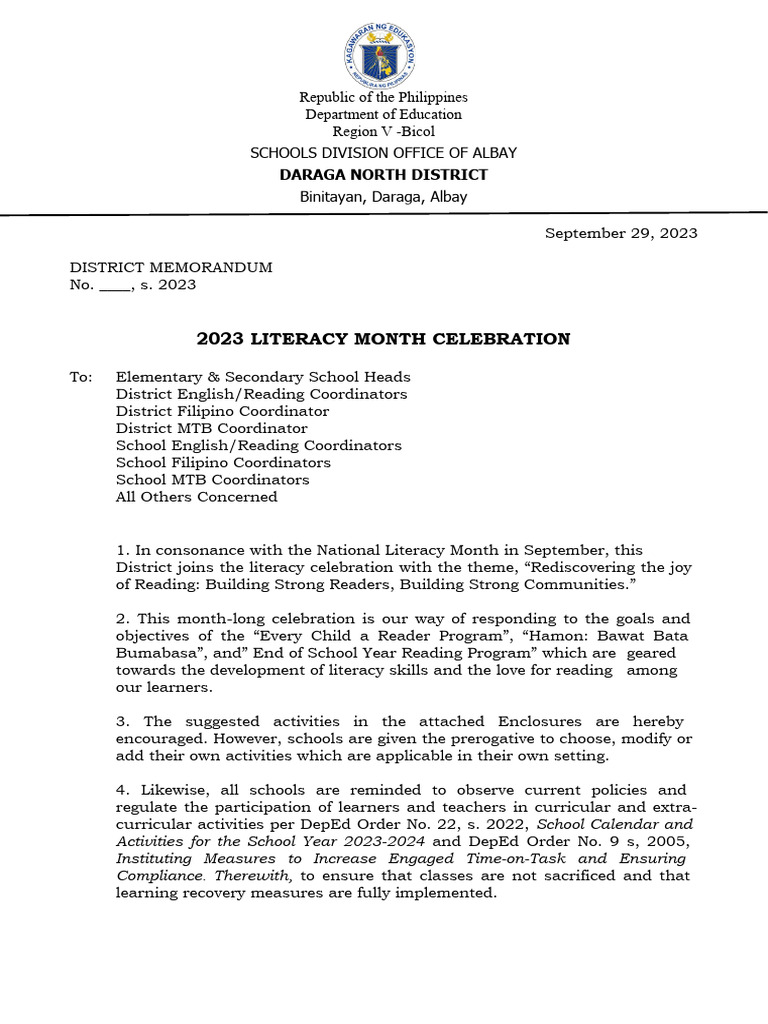 KAGAWARAN NG EDUKASYON
REPUBLIKA NG PILIPINAS

Republic of the Philippines
Department of Education
Region V -Bicol
SCHOOLS DIVISION OFFICE OF ALBAY
DARAGA NORTH DISTRICT
Binitayan, Daraga, Albay

September 29, 2023

DISTRICT MEMORANDUM
No. ____, s. 2023

2023 LITERACY MONTH CELEBRATION

To: Elementary & Secondary School Heads
District English/Reading Coordinators
District Filipino Coordinator
District MTB Coordinator
School English/Reading Coordinators
School Filipino Coordinators
School MTB Coordinators
All Others Concerned

1. In consonance with the National Literacy Month in September, this District joins the literacy celebration with the theme, “Rediscovering the joy of Reading: Building Strong Readers, Building Strong Communities.”

2. This month-long celebration is our way of responding to the goals and objectives of the “Every Child a Reader Program”, “Hamon: Bawat Bata Bumabasa”, and” End of School Year Reading Program” which are geared towards the development of literacy skills and the love for reading among our learners.

3. The suggested activities in the attached Enclosures are hereby encouraged. However, schools are given the prerogative to choose, modify or add their own activities which are applicable in their own setting.

4. Likewise, all schools are reminded to observe current policies and regulate the participation of learners and teachers in curricular and extra-curricular activities per DepEd Order No. 22, s. 2022, School Calendar and Activities for the School Year 2023-2024 and DepEd Order No. 9 s, 2005, Instituting Measures to Increase Engaged Time-on-Task and Ensuring Compliance. Therewith, to ensure that classes are not sacrificed and that learning recovery measures are fully implemented.